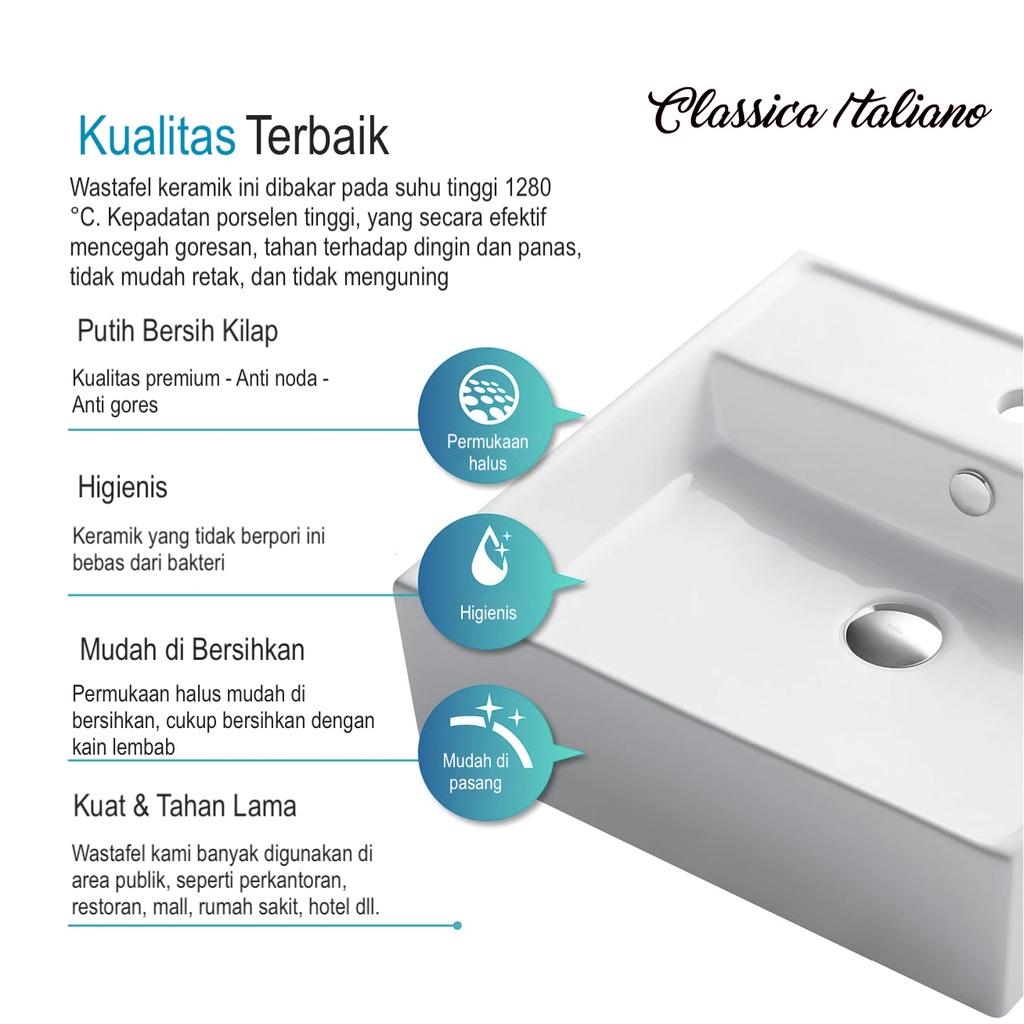 Classica Italiano

Kualitas Terbaik

Wastafel keramik ini dibakar pada suhu tinggi 1280 °C. Kepadatan porselen tinggi, yang secara efektif mencegah goresan, tahan terhadap dingin dan panas, tidak mudah retak, dan tidak menguning

Putih Bersih Kilap

Kualitas premium - Anti noda - Anti gores

Permukaan halus

Higienis

Keramik yang tidak berpori ini bebas dari bakteri

Higienis

Mudah di Bersihkan

Permukaan halus mudah di bersihkan, cukup bersihkan dengan kain lembab

Mudah di pasang

Kuat & Tahan Lama

Wastafel kami banyak digunakan di area publik, seperti perkantoran, restoran, mall, rumah sakit, hotel dll.